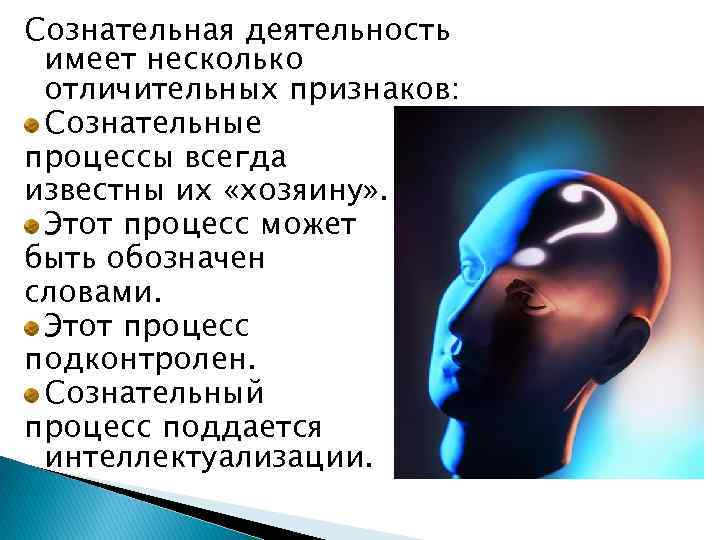 Сознательная деятельность имеет несколько отличительных признаков:

Сознательные процессы всегда известны их «хозяину».

Этот процесс может быть обозначен словами.

Этот процесс подконтролен.

Сознательный процесс поддается интеллектуализации.